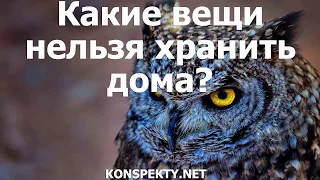 Какие вещи нельзя хранить дома?

KONSPEKTY.NET